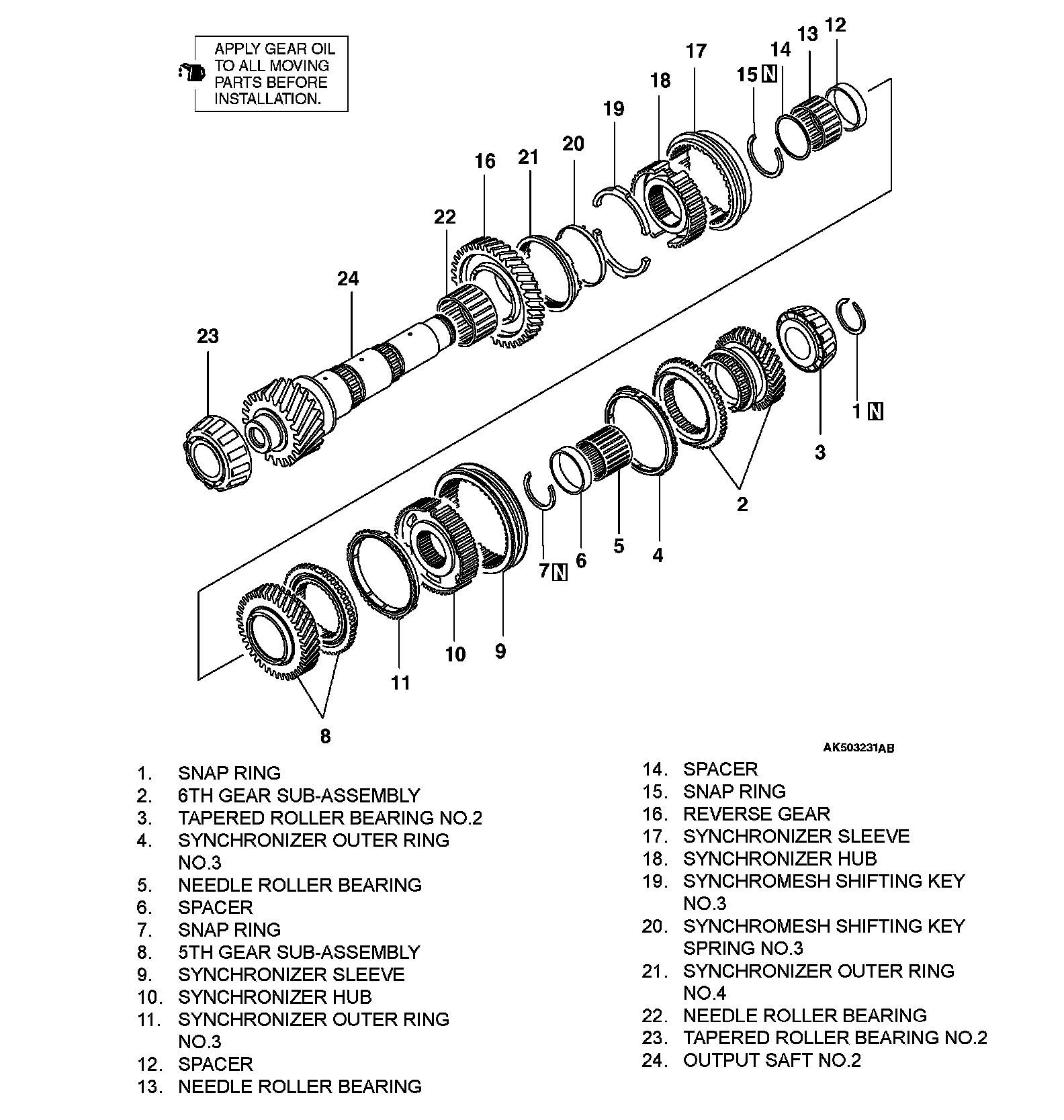 APPLY GEAR OIL TO ALL MOVING PARTS BEFORE INSTALLATION.

17
13
12
14
15 N
18
19
20
21
16
22
24
23
1 N
3
2
4
5
6
7 N
9
10
11
8

AK503231AB

1. SNAP RING
2. 6TH GEAR SUB-ASSEMBLY
3. TAPERED ROLLER BEARING NO.2
4. SYNCHRONIZER OUTER RING NO.3
5. NEEDLE ROLLER BEARING
6. SPACER
7. SNAP RING
8. 5TH GEAR SUB-ASSEMBLY
9. SYNCHRONIZER SLEEVE
10. SYNCHRONIZER HUB
11. SYNCHRONIZER OUTER RING NO.3
12. SPACER
13. NEEDLE ROLLER BEARING
14. SPACER
15. SNAP RING
16. REVERSE GEAR
17. SYNCHRONIZER SLEEVE
18. SYNCHRONIZER HUB
19. SYNCHROMESH SHIFTING KEY NO.3
20. SYNCHROMESH SHIFTING KEY SPRING NO.3
21. SYNCHRONIZER OUTER RING NO.4
22. NEEDLE ROLLER BEARING
23. TAPERED ROLLER BEARING NO.2
24. OUTPUT SAFT NO.2